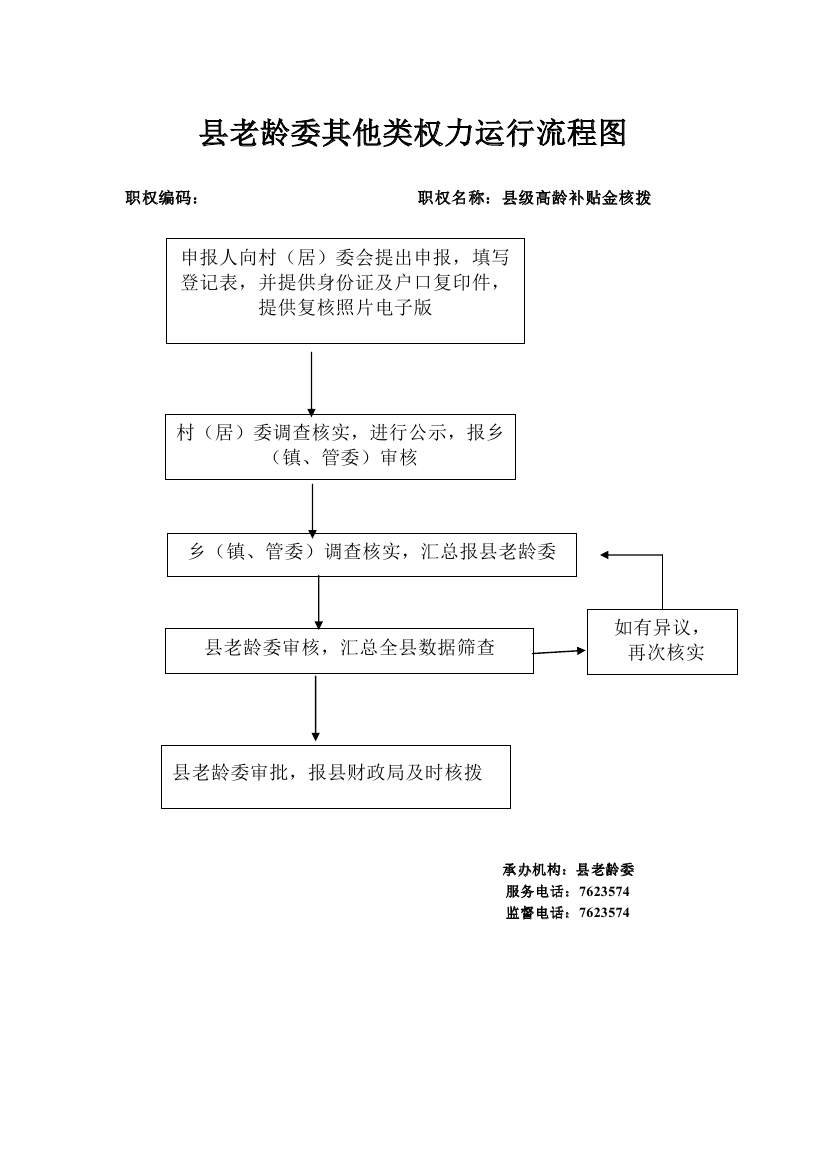 县老龄委其他类权力运行流程图

职权编码：

职权名称：县级高龄补贴金核拨

申报人向村（居）委会提出申报，填写登记表，并提供身份证及户口复印件，提供复核照片电子版

村（居）委调查核实，进行公示，报乡（镇、管委）审核

乡（镇、管委）调查核实，汇总报县老龄委

县老龄委审核，汇总全县数据筛查

如有异议，再次核实

县老龄委审批，报县财政局及时核拨

承办机构：县老龄委
服务电话：7623574
监督电话：7623574